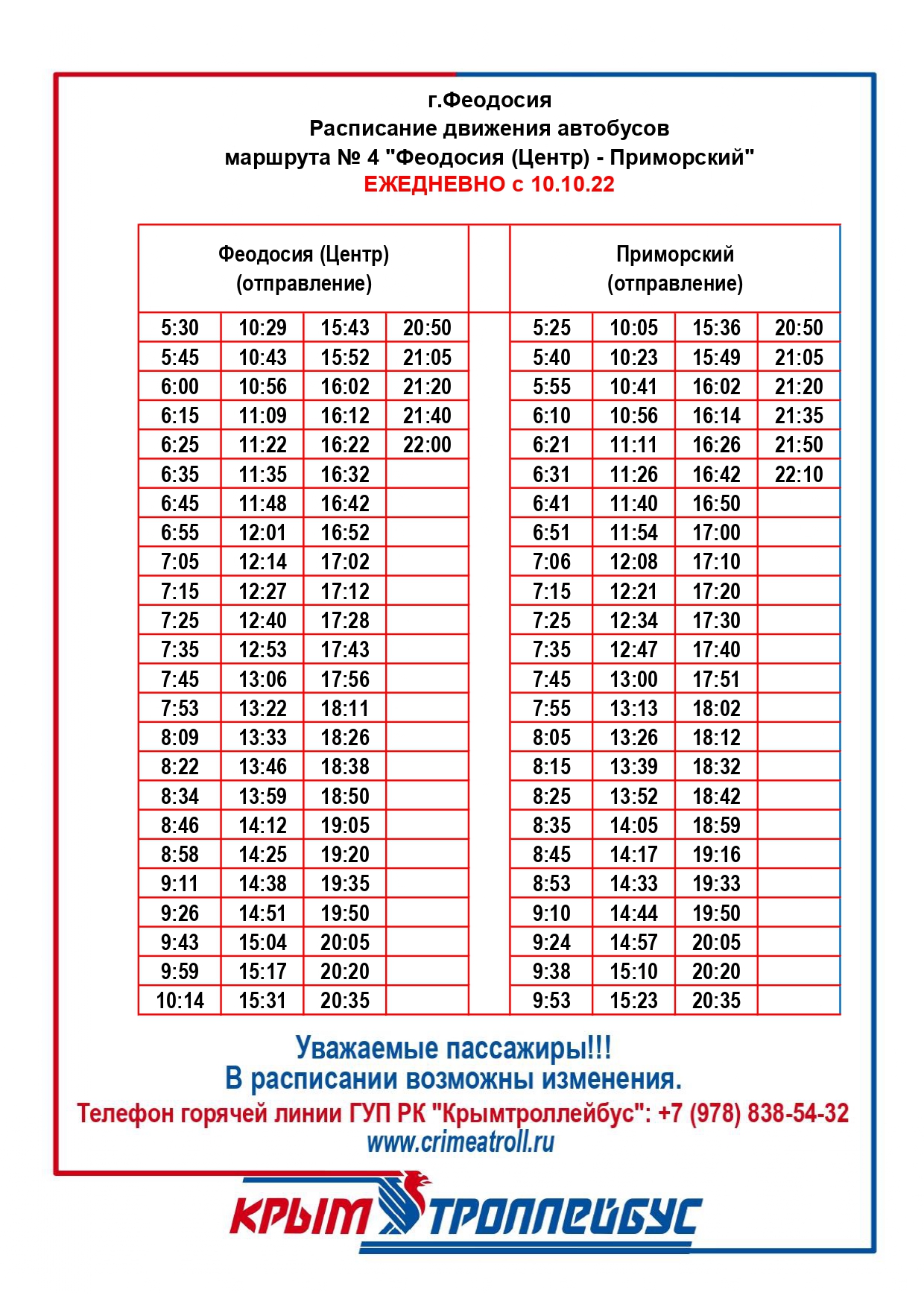 г.Феодосия
Расписание движения автобусов
маршрута № 4 "Феодосия (Центр) - Приморский"
ЕЖЕДНЕВНО с 10.10.22

| Феодосия (Центр) (отправление) | | | | | Приморский (отправление) | | | |
|---|---|---|---|---|---|---|---|---|
| 5:30 | 10:29 | 15:43 | 20:50 | | 5:25 | 10:05 | 15:36 | 20:50 |
| 5:45 | 10:43 | 15:52 | 21:05 | | 5:40 | 10:23 | 15:49 | 21:05 |
| 6:00 | 10:56 | 16:02 | 21:20 | | 5:55 | 10:41 | 16:02 | 21:20 |
| 6:15 | 11:09 | 16:12 | 21:40 | | 6:10 | 10:56 | 16:14 | 21:35 |
| 6:25 | 11:22 | 16:22 | 22:00 | | 6:21 | 11:11 | 16:26 | 21:50 |
| 6:35 | 11:35 | 16:32 | | | 6:31 | 11:26 | 16:42 | 22:10 |
| 6:45 | 11:48 | 16:42 | | | 6:41 | 11:40 | 16:50 | |
| 6:55 | 12:01 | 16:52 | | | 6:51 | 11:54 | 17:00 | |
| 7:05 | 12:14 | 17:02 | | | 7:06 | 12:08 | 17:10 | |
| 7:15 | 12:27 | 17:12 | | | 7:15 | 12:21 | 17:20 | |
| 7:25 | 12:40 | 17:28 | | | 7:25 | 12:34 | 17:30 | |
| 7:35 | 12:53 | 17:43 | | | 7:35 | 12:47 | 17:40 | |
| 7:45 | 13:06 | 17:56 | | | 7:45 | 13:00 | 17:51 | |
| 7:53 | 13:22 | 18:11 | | | 7:55 | 13:13 | 18:02 | |
| 8:09 | 13:33 | 18:26 | | | 8:05 | 13:26 | 18:12 | |
| 8:22 | 13:46 | 18:38 | | | 8:15 | 13:39 | 18:32 | |
| 8:34 | 13:59 | 18:50 | | | 8:25 | 13:52 | 18:42 | |
| 8:46 | 14:12 | 19:05 | | | 8:35 | 14:05 | 18:59 | |
| 8:58 | 14:25 | 19:20 | | | 8:45 | 14:17 | 19:16 | |
| 9:11 | 14:38 | 19:35 | | | 8:53 | 14:33 | 19:33 | |
| 9:26 | 14:51 | 19:50 | | | 9:10 | 14:44 | 19:50 | |
| 9:43 | 15:04 | 20:05 | | | 9:24 | 14:57 | 20:05 | |
| 9:59 | 15:17 | 20:20 | | | 9:38 | 15:10 | 20:20 | |
| 10:14 | 15:31 | 20:35 | | | 9:53 | 15:23 | 20:35 | |

Уважаемые пассажиры!!!
В расписании возможны изменения.
Телефон горячей линии ГУП РК "Крымтроллейбус": +7 (978) 838-54-32
www.crimeatroll.ru

КРЫМ ТРОЛЛЕЙБУС